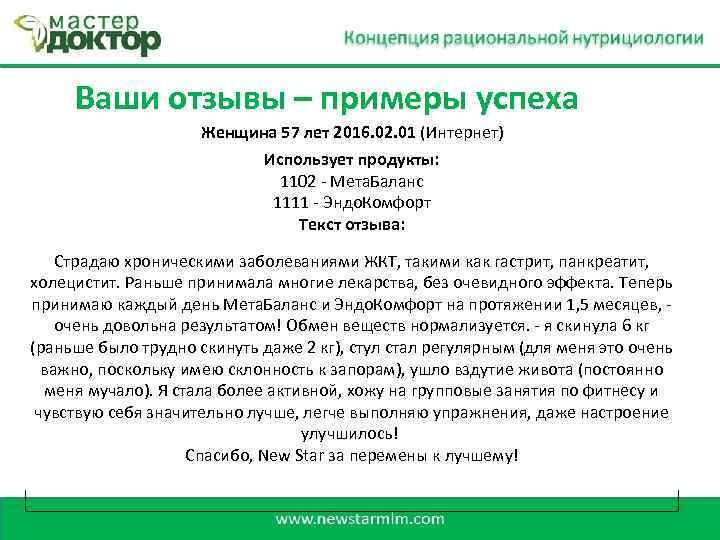 мастер
доктор

Концепция рациональной нутрициологии

Ваши отзывы – примеры успеха

Женщина 57 лет 2016.02.01 (Интернет)

Использует продукты:
1102 - МетаБаланс
1111 - ЭндоКомфорт
Текст отзыва:

Страдаю хроническими заболеваниями ЖКТ, такими как гастрит, панкреатит, холецистит. Раньше принимала многие лекарства, без очевидного эффекта. Теперь принимаю каждый день МетаБаланс и ЭндоКомфорт на протяжении 1,5 месяцев, - очень довольна результатом! Обмен веществ нормализуется. - я скинула 6 кг (раньше было трудно скинуть даже 2 кг), стул стал регулярным (для меня это очень важно, поскольку имею склонность к запорам), ушло вздутие живота (постоянно меня мучало). Я стала более активной, хожу на групповые занятия по фитнесу и чувствую себя значительно лучше, легче выполняю упражнения, даже настроение улучшилось!
Спасибо, New Star за перемены к лучшему!

www.newstarmlm.com